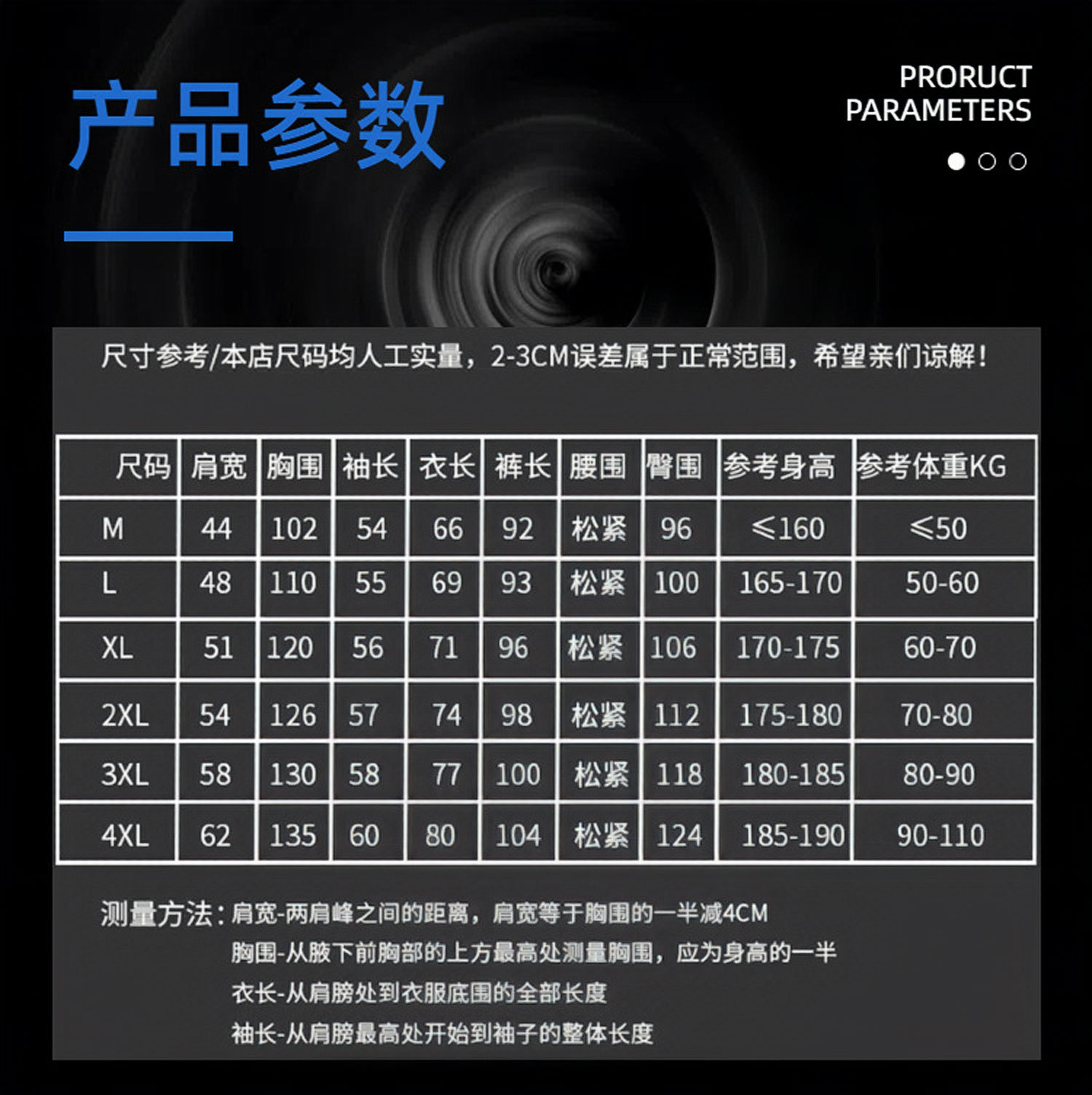 产品参数

PRORUCT PARAMETERS

尺寸参考/本店尺码均人工实量，2-3CM误差属于正常范围，希望亲们谅解！

| 尺码 | 肩宽 | 胸围 | 袖长 | 衣长 | 裤长 | 腰围 | 臀围 | 参考身高 | 参考体重KG |
|---|---|---|---|---|---|---|---|---|---|
| M | 44 | 102 | 54 | 66 | 92 | 松紧 | 96 | ≤160 | ≤50 |
| L | 48 | 110 | 55 | 69 | 93 | 松紧 | 100 | 165-170 | 50-60 |
| XL | 51 | 120 | 56 | 71 | 96 | 松紧 | 106 | 170-175 | 60-70 |
| 2XL | 54 | 126 | 57 | 74 | 98 | 松紧 | 112 | 175-180 | 70-80 |
| 3XL | 58 | 130 | 58 | 77 | 100 | 松紧 | 118 | 180-185 | 80-90 |
| 4XL | 62 | 135 | 60 | 80 | 104 | 松紧 | 124 | 185-190 | 90-110 |

测量方法：肩宽-两肩峰之间的距离，肩宽等于胸围的一半减4CM
胸围-从腋下前胸部的上方最高处测量胸围，应为身高的一半
衣长-从肩膀处到衣服底围的全部长度
袖长-从肩膀最高处开始到袖子的整体长度